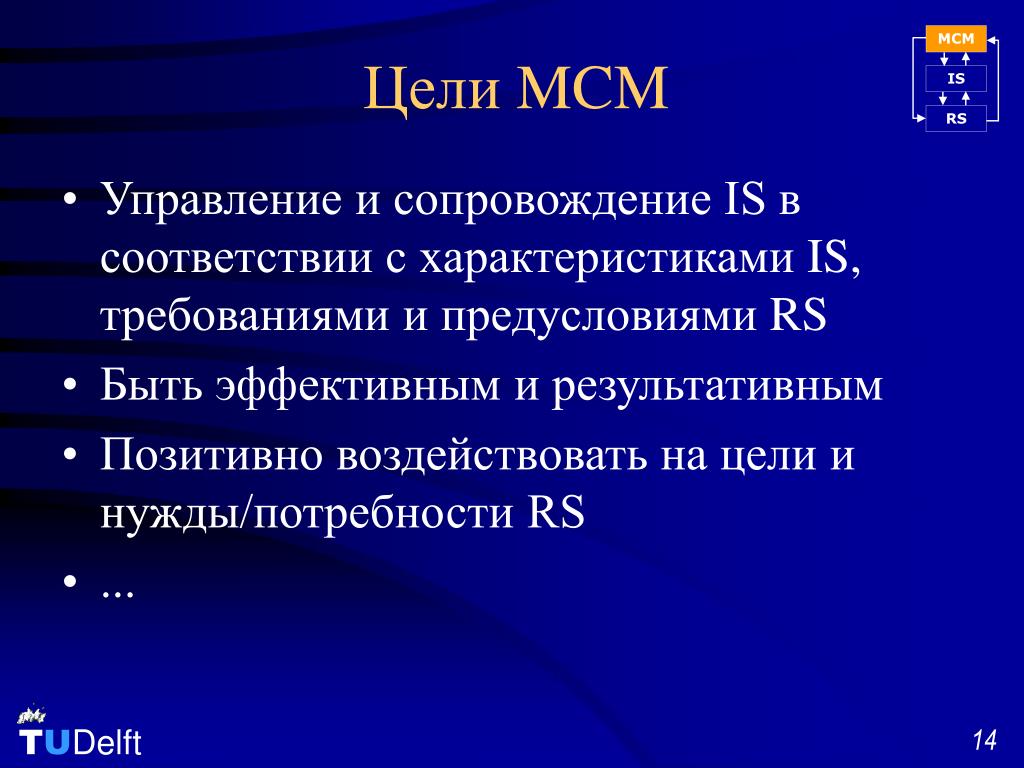 MCM

IS

RS

Цели MCM

• Управление и сопровождение IS в соответствии с характеристиками IS, требованиями и предусловиями RS
• Быть эффективным и результативным
• Позитивно воздействовать на цели и нужды/потребности RS
• ...

TUDelft

14